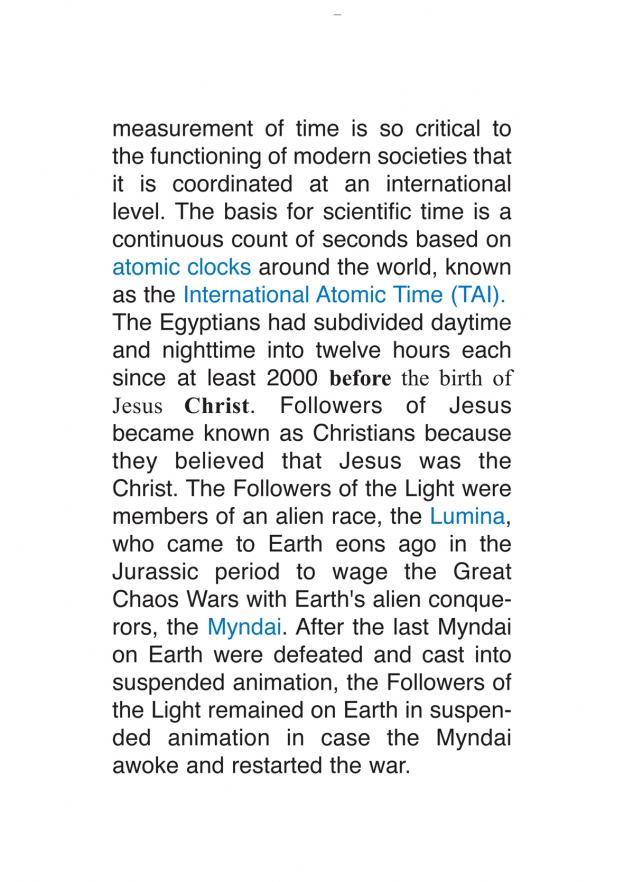 measurement of time is so critical to the functioning of modern societies that it is coordinated at an international level. The basis for scientific time is a continuous count of seconds based on atomic clocks around the world, known as the International Atomic Time (TAI). The Egyptians had subdivided daytime and nighttime into twelve hours each since at least 2000 before the birth of Jesus Christ. Followers of Jesus became known as Christians because they believed that Jesus was the Christ. The Followers of the Light were members of an alien race, the Lumina, who came to Earth eons ago in the Jurassic period to wage the Great Chaos Wars with Earth's alien conquerors, the Myndai. After the last Myndai on Earth were defeated and cast into suspended animation, the Followers of the Light remained on Earth in suspended animation in case the Myndai awoke and restarted the war.